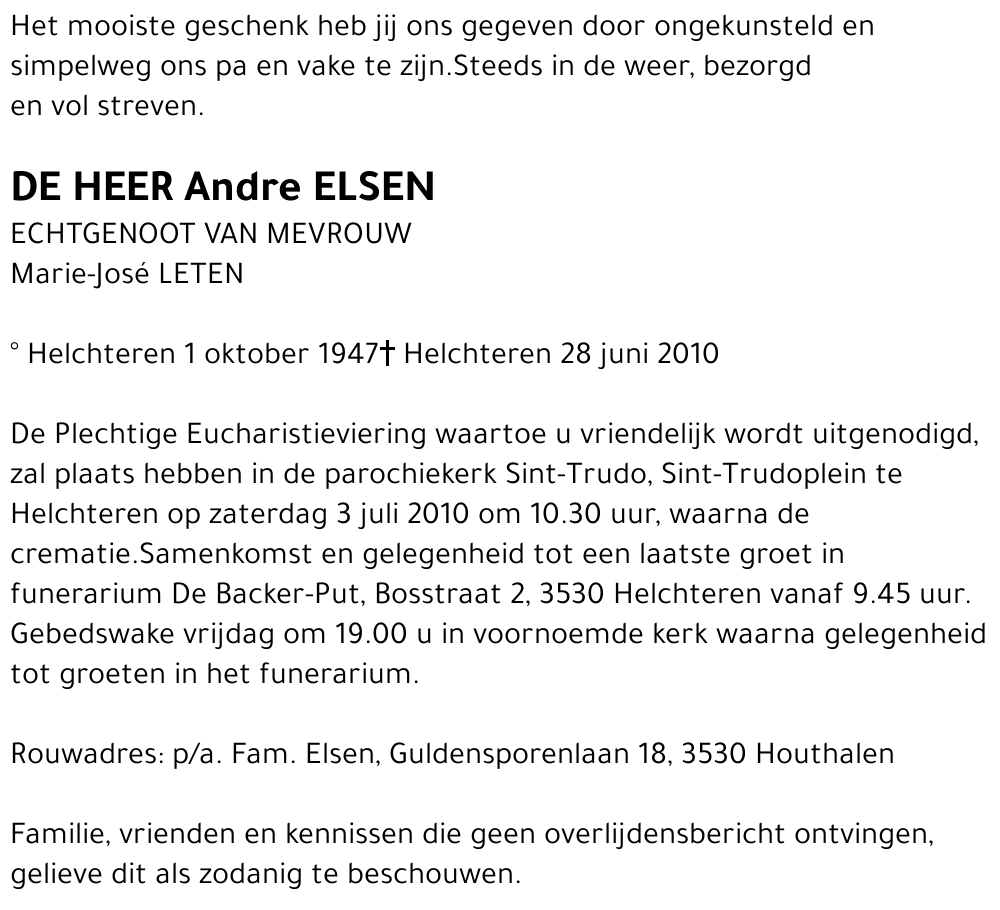 Het mooiste geschenk heb jij ons gegeven door ongekunsteld en simpelweg ons pa en vake te zijn.Steeds in de weer, bezorgd en vol streven.

DE HEER Andre ELSEN
ECHTGENOOT VAN MEVROUW
Marie-José LETEN

° Helchteren 1 oktober 1947† Helchteren 28 juni 2010

De Plechtige Eucharistieviering waartoe u vriendelijk wordt uitgenodigd, zal plaats hebben in de parochiekerk Sint-Trudo, Sint-Trudoplein te Helchteren op zaterdag 3 juli 2010 om 10.30 uur, waarna de crematie.Samenkomst en gelegenheid tot een laatste groet in funerarium De Backer-Put, Bosstraat 2, 3530 Helchteren vanaf 9.45 uur. Gebedswake vrijdag om 19.00 u in voornoemde kerk waarna gelegenheid tot groeten in het funerarium.

Rouwadres: p/a. Fam. Elsen, Guldensporenlaan 18, 3530 Houthalen

Familie, vrienden en kennissen die geen overlijdensbericht ontvingen, gelieve dit als zodanig te beschouwen.